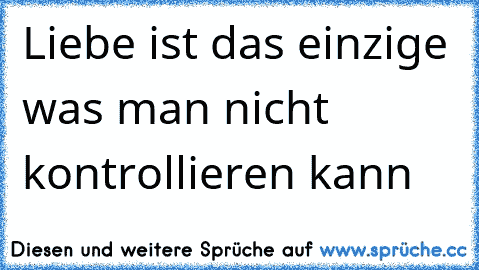 Liebe ist das einzige was man nicht kontrollieren kann

Diesen und weitere Sprüche auf www.sprüche.cc